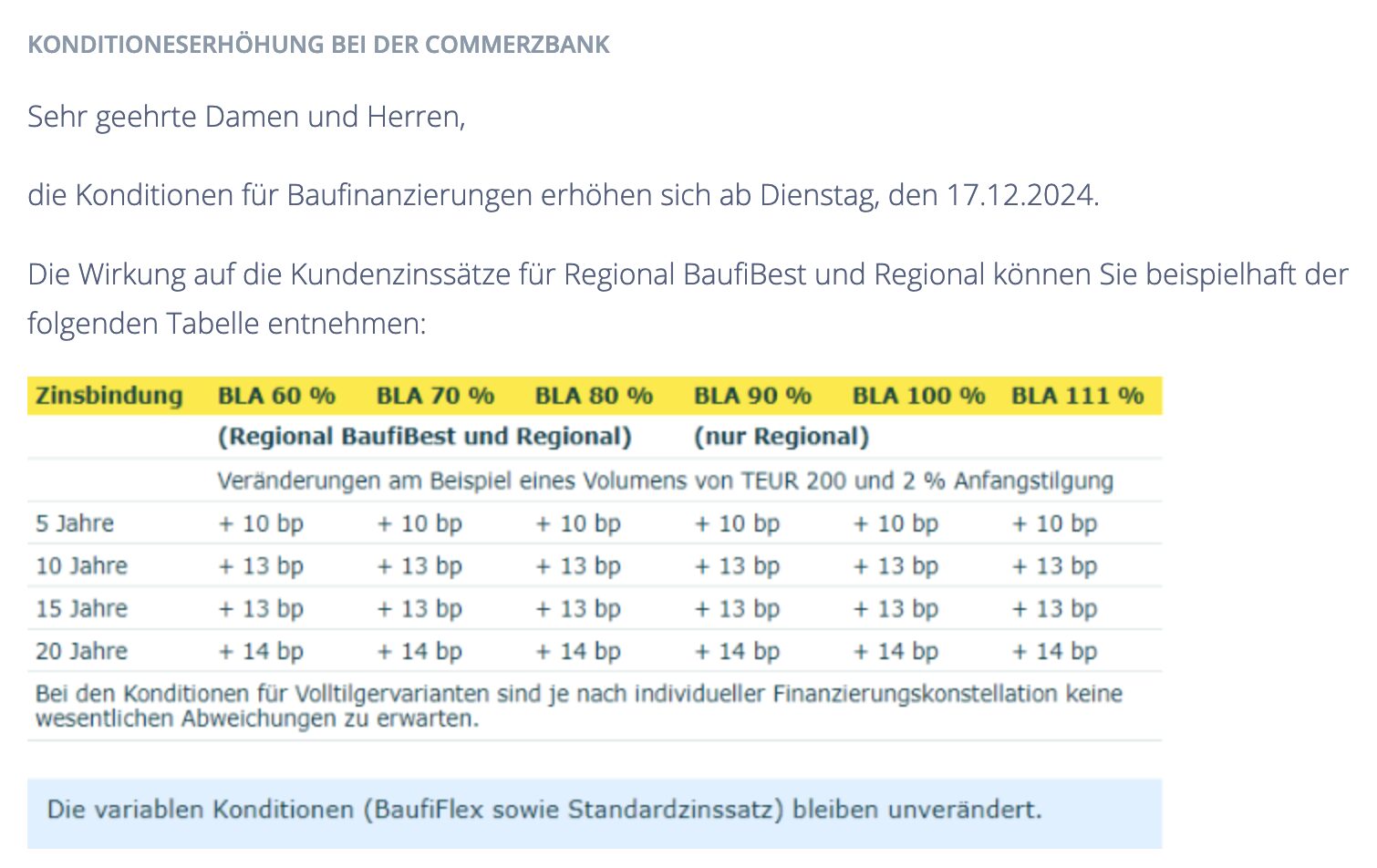 KONDITIONESERHÖHUNG BEI DER COMMERZBANK

Sehr geehrte Damen und Herren,

die Konditionen für Baufinanzierungen erhöhen sich ab Dienstag, den 17.12.2024.

Die Wirkung auf die Kundenzinssätze für Regional BaufiBest und Regional können Sie beispielhaft der folgenden Tabelle entnehmen:

| Zinsbindung | BLA 60 % | BLA 70 % | BLA 80 % | BLA 90 % | BLA 100 % | BLA 111 % |
|---|---|---|---|---|---|---|
| | (Regional BaufiBest und Regional) | | | (nur Regional) | | |
| | Veränderungen am Beispiel eines Volumens von TEUR 200 und 2 % Anfangstilgung | | | | | |
| 5 Jahre | + 10 bp | + 10 bp | + 10 bp | + 10 bp | + 10 bp | + 10 bp |
| 10 Jahre | + 13 bp | + 13 bp | + 13 bp | + 13 bp | + 13 bp | + 13 bp |
| 15 Jahre | + 13 bp | + 13 bp | + 13 bp | + 13 bp | + 13 bp | + 13 bp |
| 20 Jahre | + 14 bp | + 14 bp | + 14 bp | + 14 bp | + 14 bp | + 14 bp |

Bei den Konditionen für Volltilgervarianten sind je nach individueller Finanzierungskonstellation keine wesentlichen Abweichungen zu erwarten.

Die variablen Konditionen (BaufiFlex sowie Standardzinssatz) bleiben unverändert.